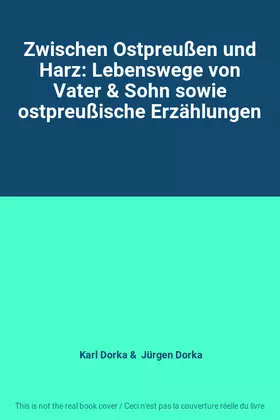 Zwischen Ostpreußen und Harz: Lebenswege von Vater & Sohn sowie ostpreußische Erzählungen

Karl Dorka & Jürgen Dorka

This is not the real book cover / Ceci n'est pas la couverture réelle du livre